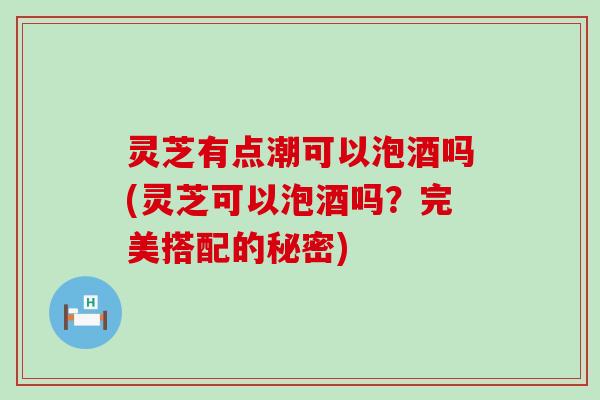 灵芝有点潮可以泡酒吗(灵芝可以泡酒吗？完美搭配的秘密)

H